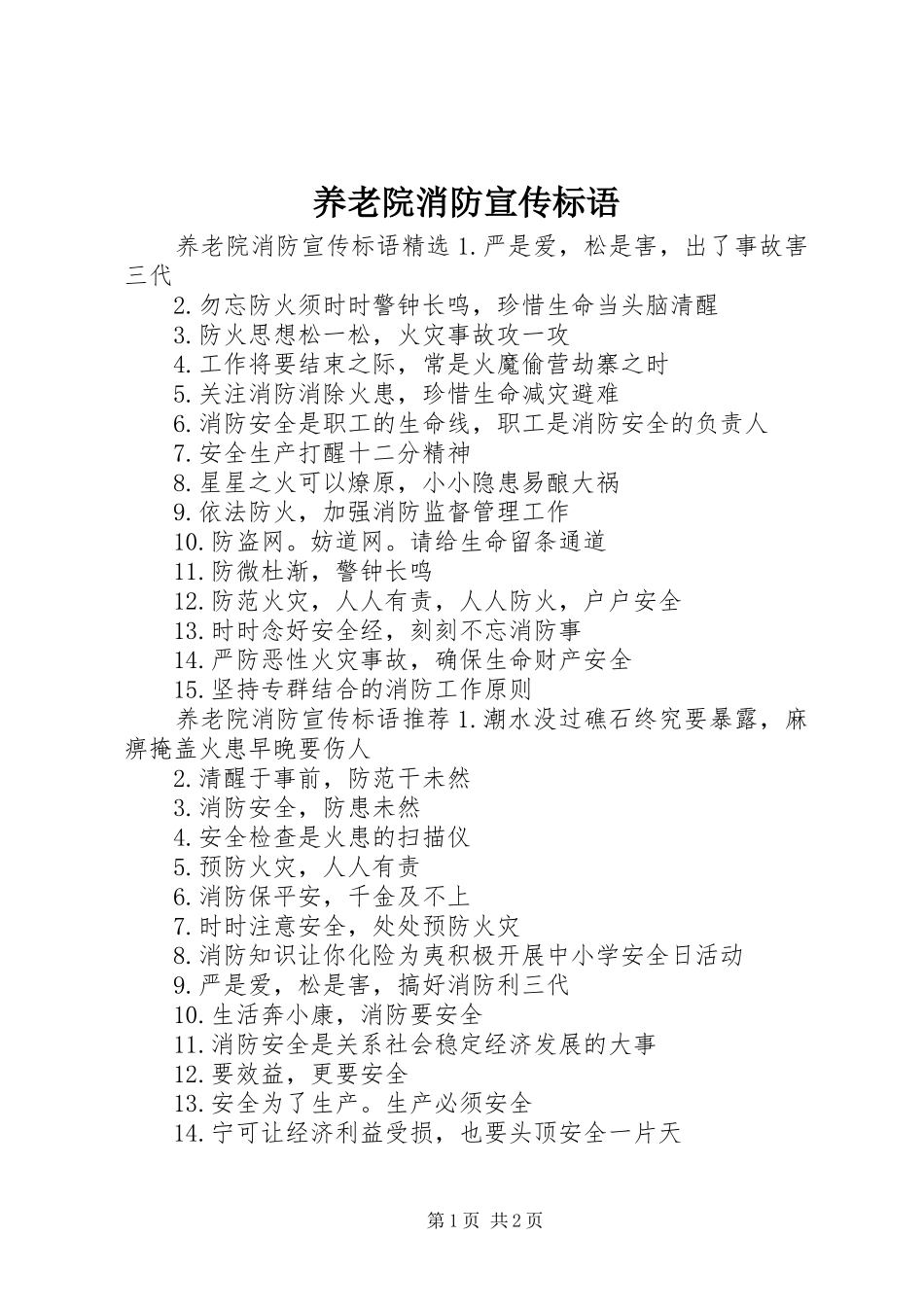 养老院消防宣传标语

养老院消防宣传标语精选 1.严是爱，松是害，出了事故害三代

2.勿忘防火须时时警钟长鸣，珍惜生命当头脑清醒

3.防火思想松一松，火灾事故攻一攻

4.工作将要结束之际，常是火魔偷营劫寨之时

5.关注消防消除火患，珍惜生命减灾避难

6.消防安全是职工的生命线，职工是消防安全的负责人

7.安全生产打醒十二分精神

8.星星之火可以燎原，小小隐患易酿大祸

9.依法防火，加强消防监督管理工作

10.防盗网。妨道网。请给生命留条通道

11.防微杜渐，警钟长鸣

12.防范火灾，人人有责，人人防火，户户安全

13.时时念好安全经，刻刻不忘消防事

14.严防恶性火灾事故，确保生命财产安全

15.坚持专群结合的消防工作原则

养老院消防宣传标语推荐 1.潮水没过礁石终究要暴露，麻痹掩盖火患早晚要伤人

2.清醒于事前，防范干未然

3.消防安全，防患未然

4.安全检查是火患的扫描仪

5.预防火灾，人人有责

6.消防保平安，千金及不上

7.时时注意安全，处处预防火灾

8.消防知识让你化险为夷积极开展中小学安全日活动

9.严是爱，松是害，搞好消防利三代

10.生活奔小康，消防要安全

11.消防安全是关系社会稳定经济发展的大事

12.要效益，更要安全

13.安全为了生产。生产必须安全

14.宁可让经济利益受损，也要头顶安全一片天

第 1 页 共 2 页